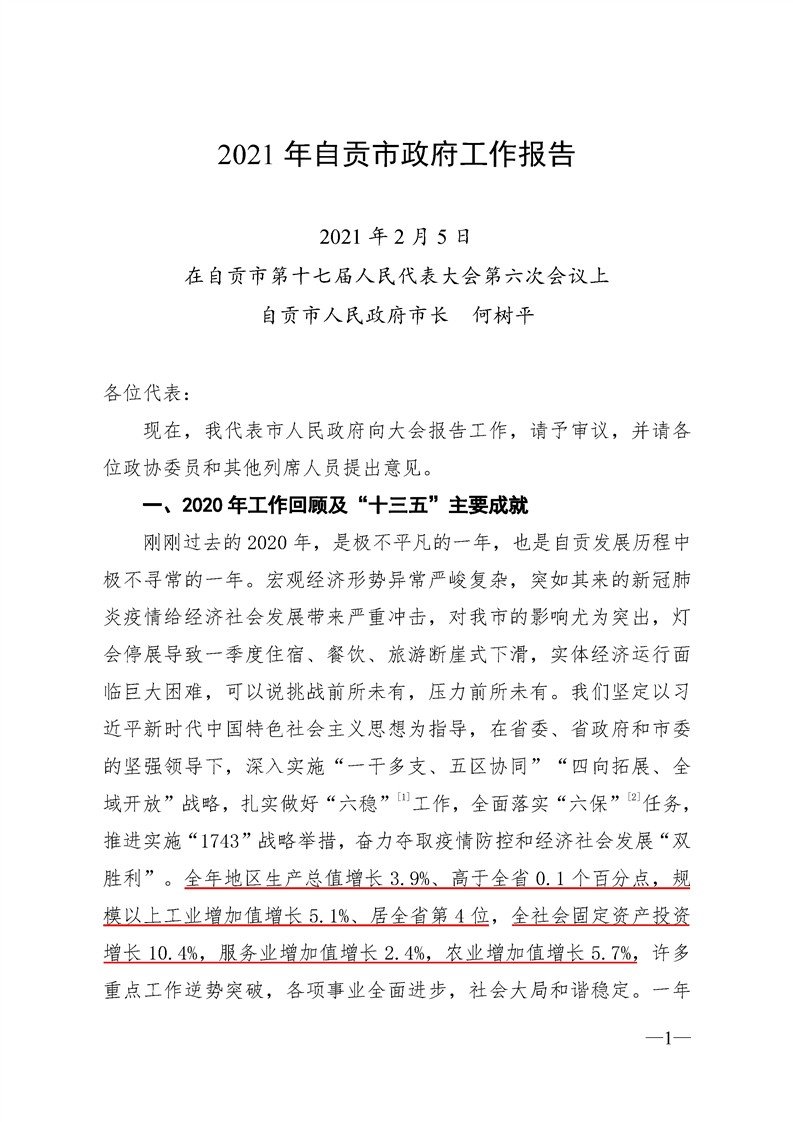 2021 年自贡市政府工作报告

2021 年 2 月 5 日
在自贡市第十七届人民代表大会第六次会议上
自贡市人民政府市长　何树平

各位代表：

现在，我代表市人民政府向大会报告工作，请予审议，并请各位政协委员和其他列席人员提出意见。

一、2020 年工作回顾及“十三五”主要成就

刚刚过去的 2020 年，是极不平凡的一年，也是自贡发展历程中极不寻常的一年。宏观经济形势异常严峻复杂，突如其来的新冠肺炎疫情给经济社会发展带来严重冲击，对我市的影响尤为突出，灯会停展导致一季度住宿、餐饮、旅游断崖式下滑，实体经济运行面临巨大困难，可以说挑战前所未有，压力前所未有。我们坚定以习近平新时代中国特色社会主义思想为指导，在省委、省政府和市委的坚强领导下，深入实施“一干多支、五区协同”“四向拓展、全域开放”战略，扎实做好“六稳”$^{[1]}$工作，全面落实“六保”$^{[2]}$任务，推进实施“1743”战略举措，奋力夺取疫情防控和经济社会发展“双胜利”。全年地区生产总值增长 3.9%、高于全省 0.1 个百分点，规模以上工业增加值增长 5.1%、居全省第 4 位，全社会固定资产投资增长 10.4%，服务业增加值增长 2.4%，农业增加值增长 5.7%，许多重点工作逆势突破，各项事业全面进步，社会大局和谐稳定。一年

—1—